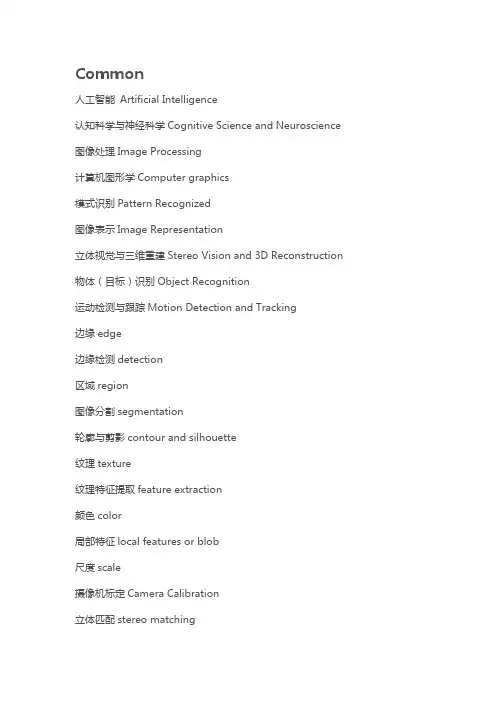 Common

人工智能 Artificial Intelligence

认知科学与神经科学 Cognitive Science and Neuroscience

图像处理 Image Processing

计算机图形学 Computer graphics

模式识别 Pattern Recognized

图像表示 Image Representation

立体视觉与三维重建 Stereo Vision and 3D Reconstruction

物体（目标）识别 Object Recognition

运动检测与跟踪 Motion Detection and Tracking

边缘 edge

边缘检测 detection

区域 region

图像分割 segmentation

轮廓与剪影 contour and silhouette

纹理 texture

纹理特征提取 feature extraction

颜色 color

局部特征 local features or blob

尺度 scale

摄像机标定 Camera Calibration

立体匹配 stereo matching